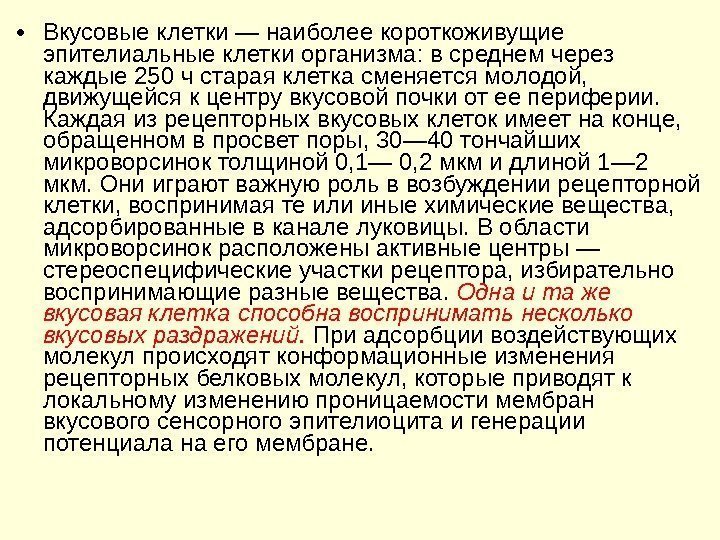 • Вкусовые клетки — наиболее короткоживущие эпителиальные клетки организма: в среднем через каждые 250 ч старая клетка сменяется молодой, движущейся к центру вкусовой почки от ее периферии. Каждая из рецепторных вкусовых клеток имеет на конце, обращенном в просвет поры, 30—40 тончайших микроворсинок толщиной 0,1— 0,2 мкм и длиной 1—2 мкм. Они играют важную роль в возбуждении рецепторной клетки, воспринимая те или иные химические вещества, адсорбированные в канале луковицы. В области микроворсинок расположены активные центры — стереоспецифические участки рецептора, избирательно воспринимающие разные вещества. Одна и та же вкусовая клетка способна воспринимать несколько вкусовых раздражений. При адсорбции воздействующих молекул происходят конформационные изменения рецепторных белковых молекул, которые приводят к локальному изменению проницаемости мембран вкусового сенсорного эпителиоцита и генерации потенциала на его мембране.